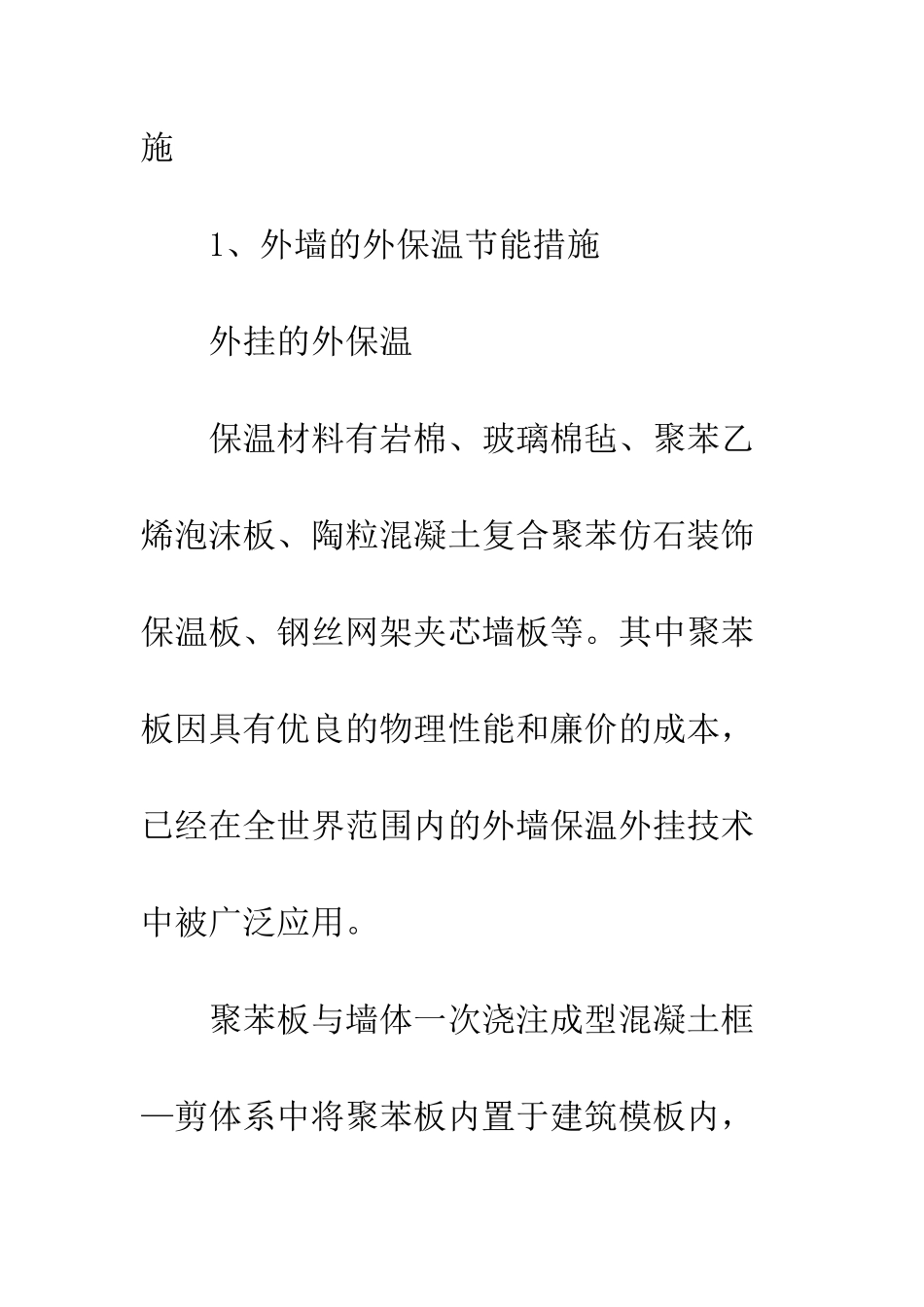 施

1、外墙的外保温节能措施

外挂的外保温

保温材料有岩棉、玻璃棉毡、聚苯乙烯泡沫板、陶粒混凝土复合聚苯仿石装饰保温板、钢丝网架夹芯墙板等。其中聚苯板因具有优良的物理性能和廉价的成本，已经在全世界范围内的外墙保温外挂技术中被广泛应用。

聚苯板与墙体一次浇注成型混凝土框—剪体系中将聚苯板内置于建筑模板内，